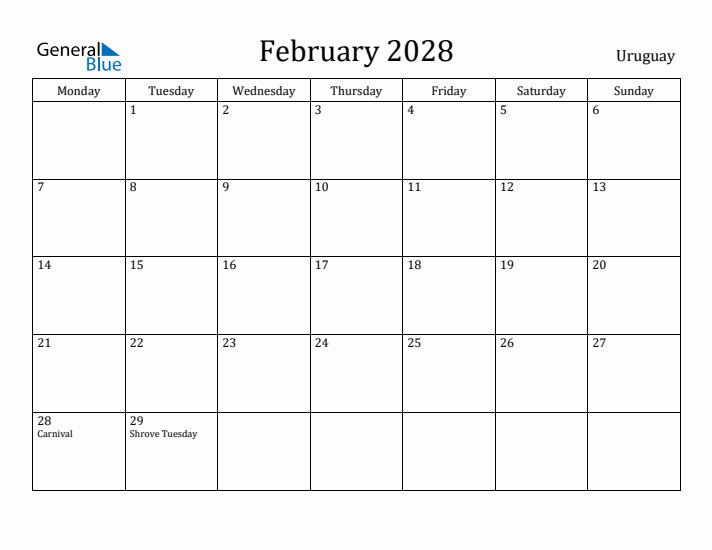 General Blue

February 2028

Uruguay

| Monday | Tuesday | Wednesday | Thursday | Friday | Saturday | Sunday |
|---|---|---|---|---|---|---|
| | 1 | 2 | 3 | 4 | 5 | 6 |
| 7 | 8 | 9 | 10 | 11 | 12 | 13 |
| 14 | 15 | 16 | 17 | 18 | 19 | 20 |
| 21 | 22 | 23 | 24 | 25 | 26 | 27 |
| 28 Carnival | 29 Shrove Tuesday | | | | | |